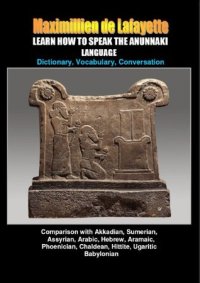 Maximillien de Lafayette

LEARN HOW TO SPEAK THE ANUNNAKI LANGUAGE

Dictionary, Vocabulary, Conversation

Comparison with Akkadian, Sumerian, Assyrian, Arabic, Hebrew, Aramaic, Phoenician, Chaldean, Hittite, Ugaritic Babylonian